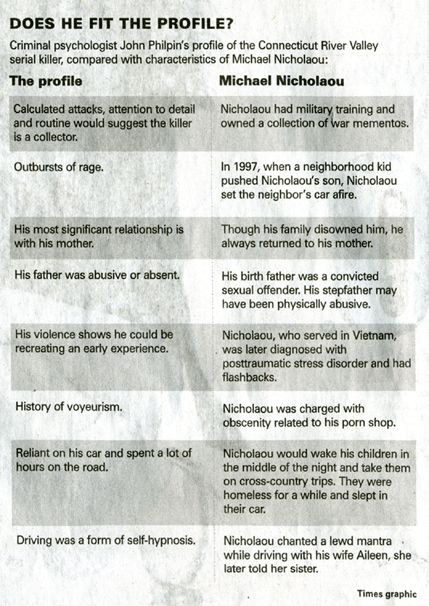 DOES HE FIT THE PROFILE?

Criminal psychologist John Philpin's profile of the Connecticut River Valley serial killer, compared with characteristics of Michael Nicholaou:

| The profile | Michael Nicholaou |
|---|---|
| Calculated attacks, attention to detail and routine would suggest the killer is a collector. | Nicholaou had military training and owned a collection of war mementos. |
| Outbursts of rage. | In 1997, when a neighborhood kid pushed Nicholaou's son, Nicholaou set the neighbor's car afire. |
| His most significant relationship is with his mother. | Though his family disowned him, he always returned to his mother. |
| His father was abusive or absent. | His birth father was a convicted sexual offender. His stepfather may have been physically abusive. |
| His violence shows he could be recreating an early experience. | Nicholaou, who served in Vietnam, was later diagnosed with posttraumatic stress disorder and had flashbacks. |
| History of voyeurism. | Nicholaou was charged with obscenity related to his porn shop. |
| Reliant on his car and spent a lot of hours on the road. | Nicholaou would wake his children in the middle of the night and take them on cross-country trips. They were homeless for a while and slept in their car. |
| Driving was a form of self-hypnosis. | Nicholaou chanted a lewd mantra while driving with his wife Aileen, she later told her sister. |

Times graphic